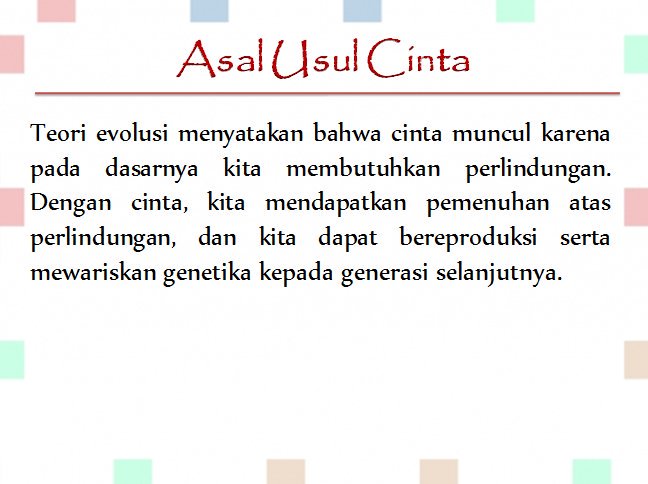 Asal Usul Cinta

Teori evolusi menyatakan bahwa cinta muncul karena pada dasarnya kita membutuhkan perlindungan. Dengan cinta, kita mendapatkan pemenuhan atas perlindungan, dan kita dapat bereproduksi serta mewariskan genetika kepada generasi selanjutnya.